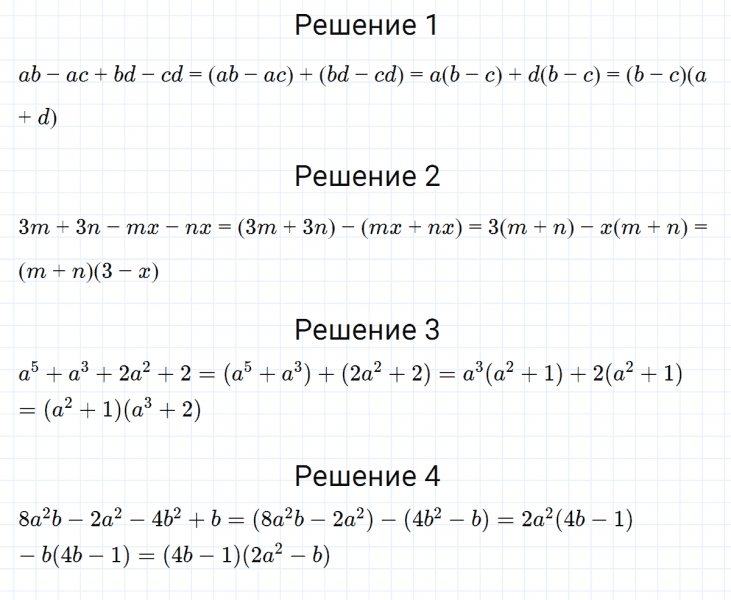 Решение 1

$ab - ac + bd - cd = (ab - ac) + (bd - cd) = a(b - c) + d(b - c) = (b - c)(a + d)$

Решение 2

$3m + 3n - mx - nx = (3m + 3n) - (mx + nx) = 3(m + n) - x(m + n) = (m + n)(3 - x)$

Решение 3

$a^5 + a^3 + 2a^2 + 2 = (a^5 + a^3) + (2a^2 + 2) = a^3(a^2 + 1) + 2(a^2 + 1) = (a^2 + 1)(a^3 + 2)$

Решение 4

$8a^2b - 2a^2 - 4b^2 + b = (8a^2b - 2a^2) - (4b^2 - b) = 2a^2(4b - 1) - b(4b - 1) = (4b - 1)(2a^2 - b)$